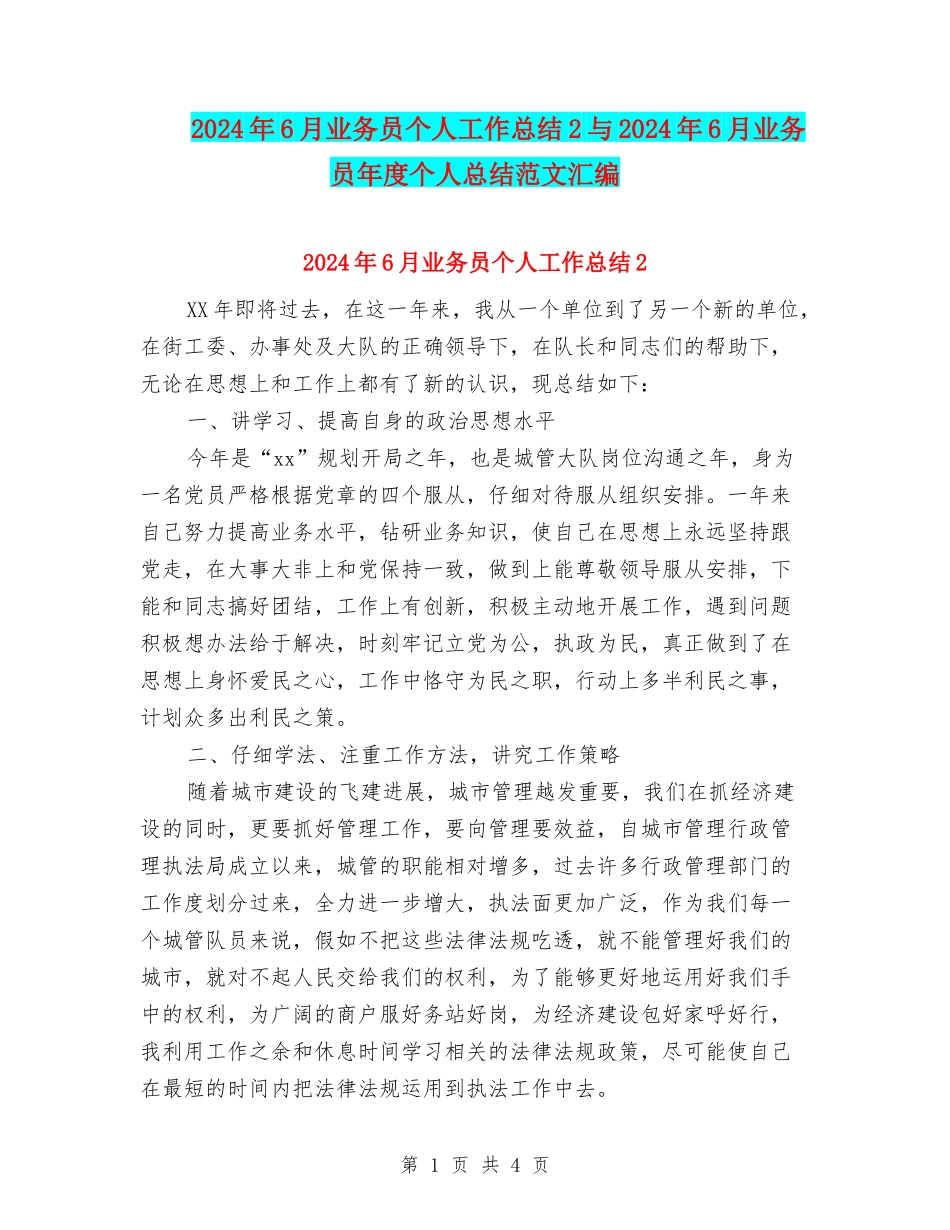 2024年6月业务员个人工作总结2与2024年6月业务员年度个人总结范文汇编

2024年6月业务员个人工作总结2

XX年即将过去，在这一年来，我从一个单位到了另一个新的单位，在街工委、办事处及大队的正确领导下，在队长和同志们的帮助下，无论在思想上和工作上都有了新的认识，现总结如下：

一、讲学习、提高自身的政治思想水平

今年是“xx”规划开局之年，也是城管大队岗位沟通之年，身为一名党员严格根据党章的四个服从，仔细对待服从组织安排。一年来自己努力提高业务水平，钻研业务知识，使自己在思想上永远坚持跟党走，在大事大非上和党保持一致，做到上能尊敬领导服从安排，下能和同志搞好团结，工作上有创新，积极主动地开展工作，遇到问题积极想办法给于解决，时刻牢记立党为公，执政为民，真正做到了在思想上身怀爱民之心，工作中恪守为民之职，行动上多半利民之事，计划众多出利民之策。

二、仔细学法、注重工作方法，讲究工作策略

随着城市建设的飞建进展，城市管理越发重要，我们在抓经济建设的同时，更要抓好管理工作，要向管理要效益，自城市管理行政管理执法局成立以来，城管的职能相对增多，过去许多行政管理部门的工作度划分过来，全力进一步增大，执法面更加广泛，作为我们每一个城管队员来说，假如不把这些法律法规吃透，就不能管理好我们的城市，就对不起人民交给我们的权利，为了能够更好地运用好我们手中的权利，为广阔的商户服好务站好岗，为经济建设包好家呼好行，我利用工作之余和休息时间学习相关的法律法规政策，尽可能使自己在最短的时间内把法律法规运用到执法工作中去。

第 1 页 共 4 页